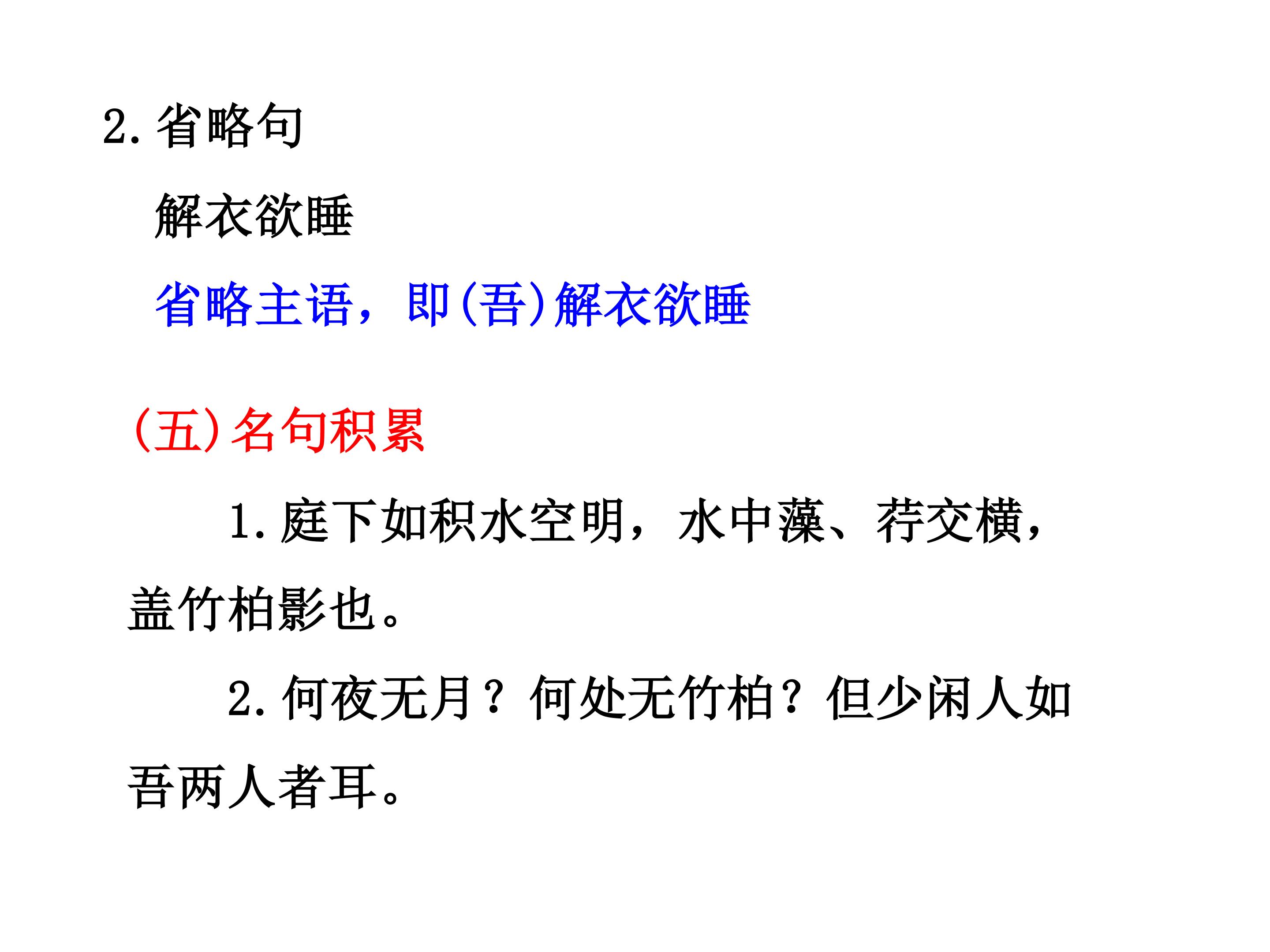 2.省略句

解衣欲睡

省略主语，即(吾)解衣欲睡

(五)名句积累

1.庭下如积水空明，水中藻、荇交横，盖竹柏影也。

2.何夜无月？何处无竹柏？但少闲人如吾两人者耳。